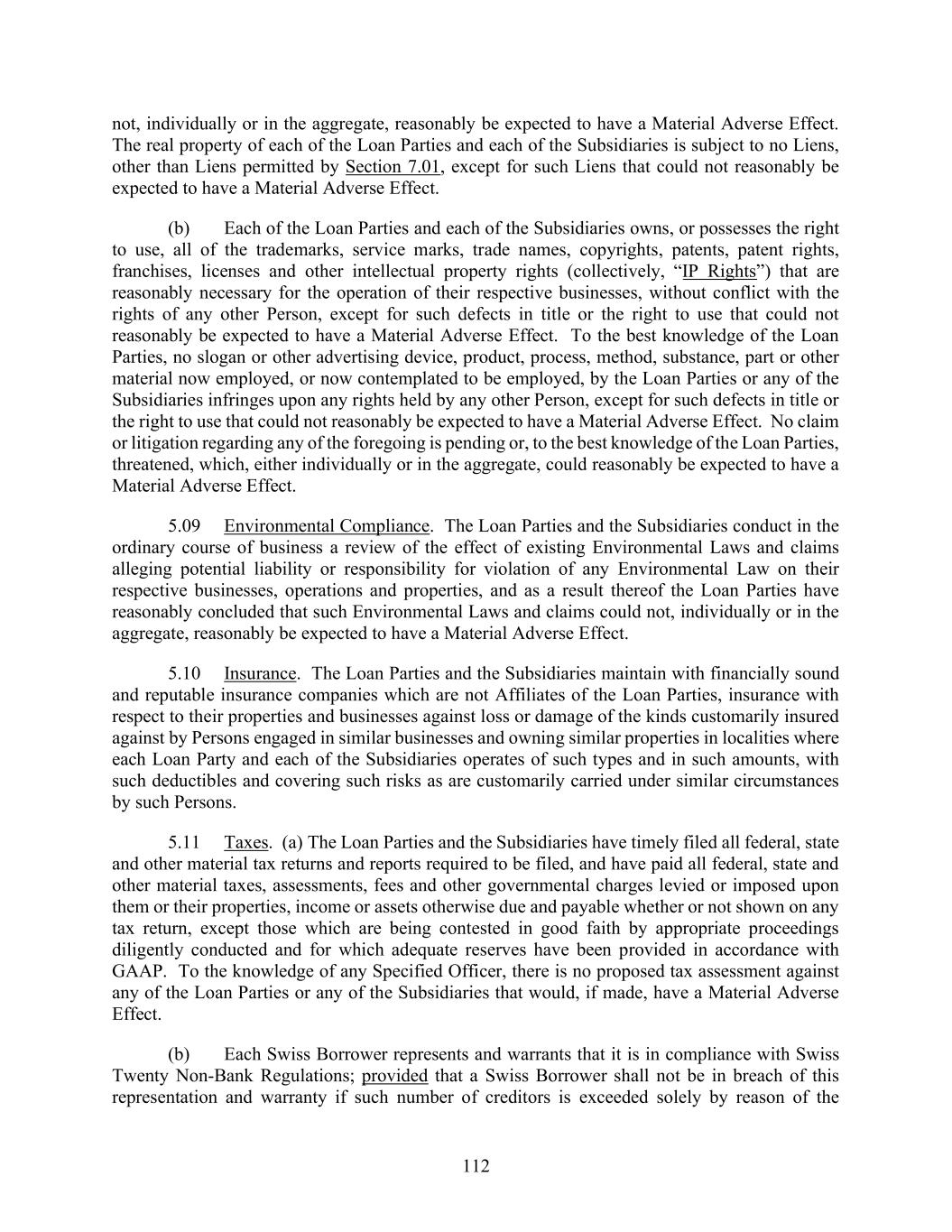 not, individually or in the aggregate, reasonably be expected to have a Material Adverse Effect. The real property of each of the Loan Parties and each of the Subsidiaries is subject to no Liens, other than Liens permitted by Section 7.01, except for such Liens that could not reasonably be expected to have a Material Adverse Effect.

(b) Each of the Loan Parties and each of the Subsidiaries owns, or possesses the right to use, all of the trademarks, service marks, trade names, copyrights, patents, patent rights, franchises, licenses and other intellectual property rights (collectively, “IP Rights”) that are reasonably necessary for the operation of their respective businesses, without conflict with the rights of any other Person, except for such defects in title or the right to use that could not reasonably be expected to have a Material Adverse Effect. To the best knowledge of the Loan Parties, no slogan or other advertising device, product, process, method, substance, part or other material now employed, or now contemplated to be employed, by the Loan Parties or any of the Subsidiaries infringes upon any rights held by any other Person, except for such defects in title or the right to use that could not reasonably be expected to have a Material Adverse Effect. No claim or litigation regarding any of the foregoing is pending or, to the best knowledge of the Loan Parties, threatened, which, either individually or in the aggregate, could reasonably be expected to have a Material Adverse Effect.

5.09 Environmental Compliance. The Loan Parties and the Subsidiaries conduct in the ordinary course of business a review of the effect of existing Environmental Laws and claims alleging potential liability or responsibility for violation of any Environmental Law on their respective businesses, operations and properties, and as a result thereof the Loan Parties have reasonably concluded that such Environmental Laws and claims could not, individually or in the aggregate, reasonably be expected to have a Material Adverse Effect.

5.10 Insurance. The Loan Parties and the Subsidiaries maintain with financially sound and reputable insurance companies which are not Affiliates of the Loan Parties, insurance with respect to their properties and businesses against loss or damage of the kinds customarily insured against by Persons engaged in similar businesses and owning similar properties in localities where each Loan Party and each of the Subsidiaries operates of such types and in such amounts, with such deductibles and covering such risks as are customarily carried under similar circumstances by such Persons.

5.11 Taxes. (a) The Loan Parties and the Subsidiaries have timely filed all federal, state and other material tax returns and reports required to be filed, and have paid all federal, state and other material taxes, assessments, fees and other governmental charges levied or imposed upon them or their properties, income or assets otherwise due and payable whether or not shown on any tax return, except those which are being contested in good faith by appropriate proceedings diligently conducted and for which adequate reserves have been provided in accordance with GAAP. To the knowledge of any Specified Officer, there is no proposed tax assessment against any of the Loan Parties or any of the Subsidiaries that would, if made, have a Material Adverse Effect.

(b) Each Swiss Borrower represents and warrants that it is in compliance with Swiss Twenty Non-Bank Regulations; provided that a Swiss Borrower shall not be in breach of this representation and warranty if such number of creditors is exceeded solely by reason of the

112